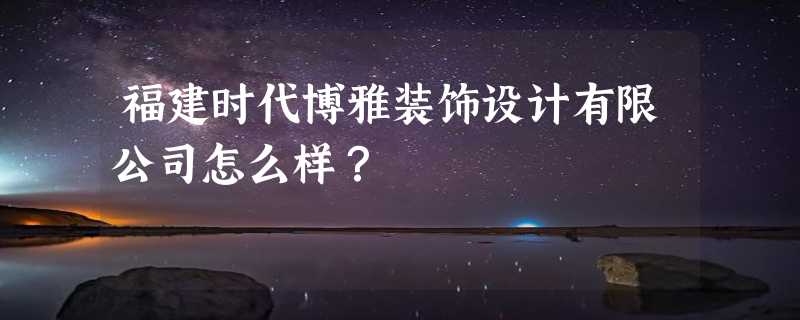 福建时代博雅装饰设计有限公司怎么样？